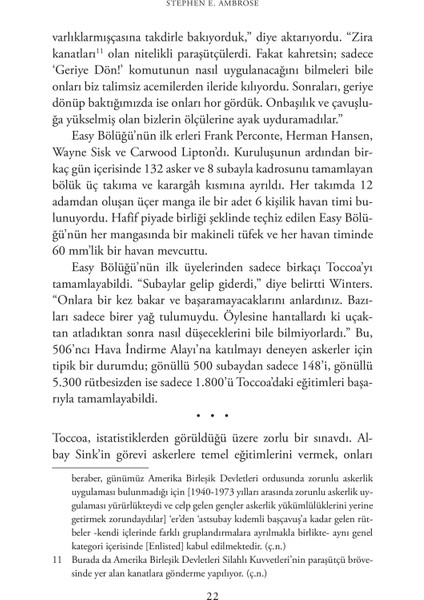 STEPHEN E. AMBROSE

varlıklarmışçasına takdirle bakıyorduk," diye aktarıyordu. "Zira kanatları$^{11}$ olan nitelikli paraşütçülerdi. Fakat kahretsin; sadece 'Geriye Dön!' komutunun nasıl uygulanacağını bilmeleri bile onları biz talimsiz acemilerden ileride kılıyordu. Sonraları, geriye dönüp baktığımızda ise onları hor gördük. Onbaşılık ve çavuşluğa yükselmiş olan bizlerin ölçülerine ayak uyduramadılar."

Easy Bölüğü'nün ilk erleri Frank Perconte, Herman Hansen, Wayne Sisk ve Carwood Lipton'dı. Kuruluşunun ardından birkaç gün içerisinde 132 asker ve 8 subayla kadrosunu tamamlayan bölük üç takıma ve karargâh kısmına ayrıldı. Her takımda 12 adamdan oluşan üçer manga ile bir adet 6 kişilik havan timi bulunuyordu. Hafif piyade birliği şeklinde teçhiz edilen Easy Bölüğü'nün her mangasında bir makineli tüfek ve her havan timinde 60 mm'lik bir havan mevcuttu.

Easy Bölüğü'nün ilk üyelerinden sadece birkaçı Toccoa'yı tamamlayabildi. "Subaylar gelip giderdi," diye belirtti Winters. "Onlara bir kez bakar ve başaramayacaklarını anlardınız. Bazıları sadece birer yağ tulumuydu. Öylesine hantallardı ki uçaktan atladıktan sonra nasıl düşeceklerini bile bilmiyorlardı." Bu, 506'ncı Hava İndirme Alayı'na katılmayı deneyen askerler için tipik bir durumdu; gönüllü 500 subaydan sadece 148'i, gönüllü 5.300 rütbesizden ise sadece 1.800'ü Toccoa'daki eğitimleri başarıyla tamamlayabildi.

• • •

Toccoa, istatistiklerden görüldüğü üzere zorlu bir sınavdı. Albay Sink'in görevi askerlere temel eğitimlerini vermek, onları

beraber, günümüz Amerika Birleşik Devletleri ordusunda zorunlu askerlik uygulaması bulunmadığı için [1940-1973 yılları arasında zorunlu askerlik uygulaması yürürlükteydi ve celp gelen gençler askerlik yükümlülüklerini yerine getirmek zorundaydılar] 'er'den 'astsubay kıdemli başçavuş'a kadar gelen rütbeler -kendi içlerinde farklı gruplandırmalara ayrılmakla birlikte- aynı genel kategori içerisinde [Enlisted] kabul edilmektedir. (ç.n.)

11 Burada da Amerika Birleşik Devletleri Silahlı Kuvvetleri'nin paraşütçü brövesinde yer alan kanatlara gönderme yapılıyor. (ç.n.)

22